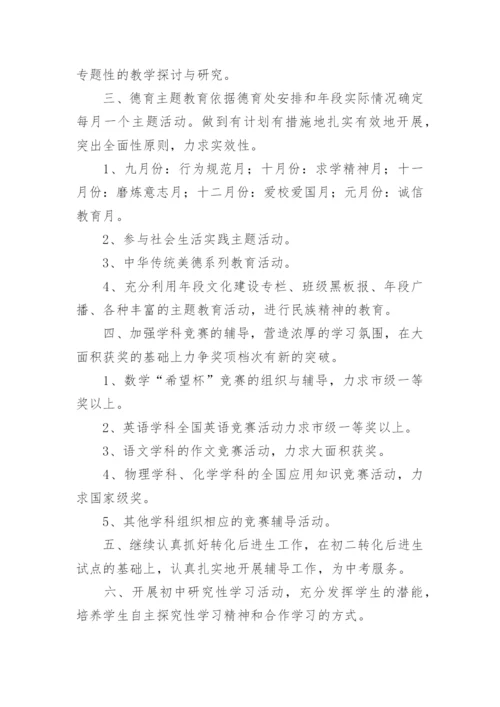 专题性的教学探讨与研究。

三、德育主题教育依据德育处安排和年段实际情况确定每月一个主题活动。做到有计划有措施地扎实有效地开展，突出全面性原则，力求实效性。

1、九月份：行为规范月；十月份：求学精神月；十一月份：磨炼意志月；十二月份：爱校爱国月；元月份：诚信教育月。

2、参与社会生活实践主题活动。

3、中华传统美德系列教育活动。

4、充分利用年段文化建设专栏、班级黑板报、年段广播、各种丰富的主题教育活动，进行民族精神的教育。

四、加强学科竞赛的辅导，营造浓厚的学习氛围，在大面积获奖的基础上力争奖项档次有新的突破。

1、数学“希望杯”竞赛的组织与辅导，力求市级一等奖以上。

2、英语学科全国英语竞赛活动力求市级一等奖以上。

3、语文学科的作文竞赛活动，力求大面积获奖。

4、物理学科、化学学科的全国应用知识竞赛活动，力求国家级奖。

5、其他学科组织相应的竞赛辅导活动。

五、继续认真抓好转化后进生工作，在初二转化后进生试点的基础上，认真扎实地开展辅导工作，为中考服务。

六、开展初中研究性学习活动，充分发挥学生的潜能，培养学生自主探究性学习精神和合作学习的方式。